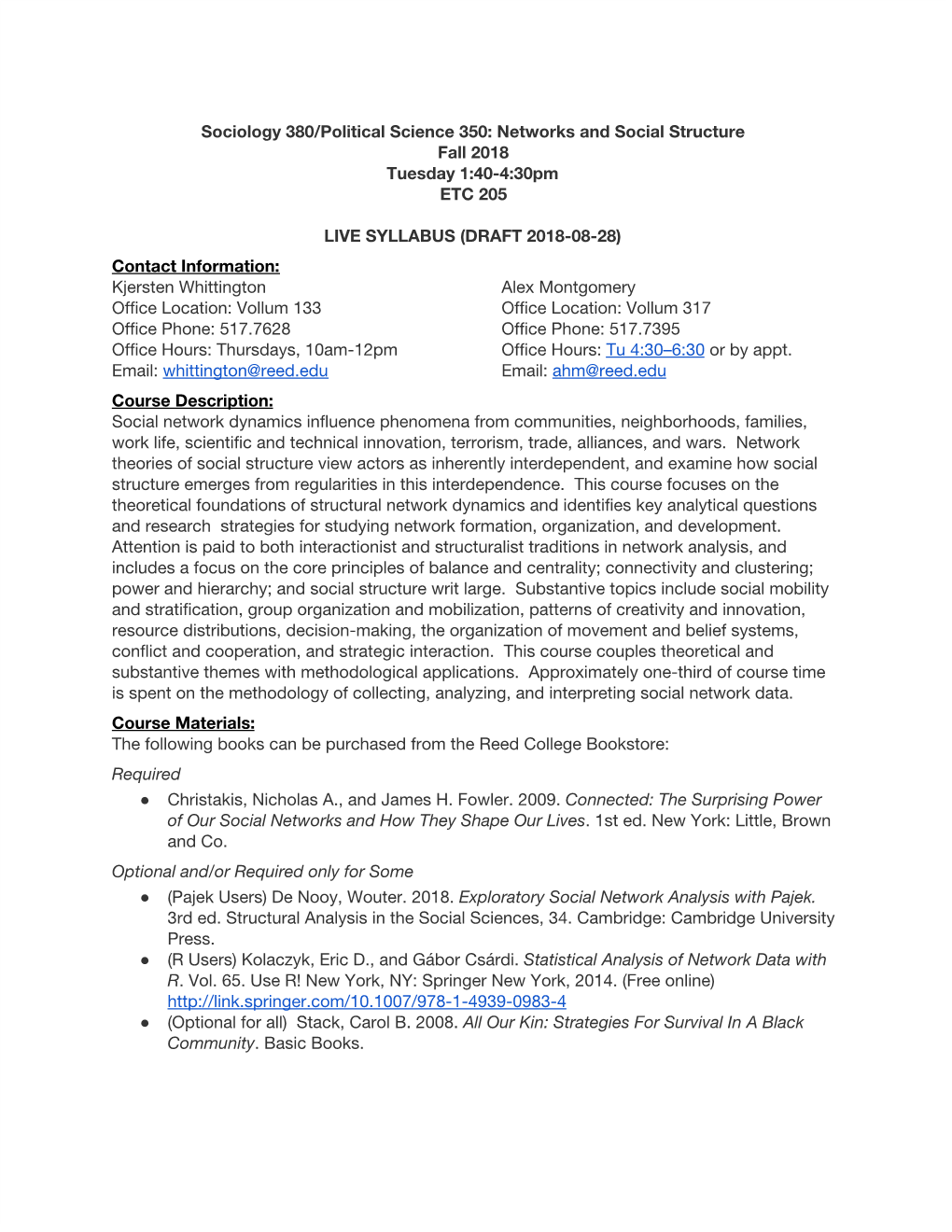 Sociology 380/Political Science 350: Networks and Social Structure
Fall 2018
Tuesday 1:40-4:30pm
ETC 205

LIVE SYLLABUS (DRAFT 2018-08-28)

Contact Information:

Kjersten Whittington
Office Location: Vollum 133
Office Phone: 517.7628
Office Hours: Thursdays, 10am-12pm
Email: whittington@reed.edu

Alex Montgomery
Office Location: Vollum 317
Office Phone: 517.7395
Office Hours: Tu 4:30–6:30 or by appt.
Email: ahm@reed.edu

Course Description:
Social network dynamics influence phenomena from communities, neighborhoods, families, work life, scientific and technical innovation, terrorism, trade, alliances, and wars. Network theories of social structure view actors as inherently interdependent, and examine how social structure emerges from regularities in this interdependence. This course focuses on the theoretical foundations of structural network dynamics and identifies key analytical questions and research strategies for studying network formation, organization, and development. Attention is paid to both interactionist and structuralist traditions in network analysis, and includes a focus on the core principles of balance and centrality; connectivity and clustering; power and hierarchy; and social structure writ large. Substantive topics include social mobility and stratification, group organization and mobilization, patterns of creativity and innovation, resource distributions, decision-making, the organization of movement and belief systems, conflict and cooperation, and strategic interaction. This course couples theoretical and substantive themes with methodological applications. Approximately one-third of course time is spent on the methodology of collecting, analyzing, and interpreting social network data.

Course Materials:
The following books can be purchased from the Reed College Bookstore:

Required
● Christakis, Nicholas A., and James H. Fowler. 2009. Connected: The Surprising Power of Our Social Networks and How They Shape Our Lives. 1st ed. New York: Little, Brown and Co.

Optional and/or Required only for Some
● (Pajek Users) De Nooy, Wouter. 2018. Exploratory Social Network Analysis with Pajek. 3rd ed. Structural Analysis in the Social Sciences, 34. Cambridge: Cambridge University Press.
● (R Users) Kolaczyk, Eric D., and Gábor Csárdi. Statistical Analysis of Network Data with R. Vol. 65. Use R! New York, NY: Springer New York, 2014. (Free online) http://link.springer.com/10.1007/978-1-4939-0983-4
● (Optional for all) Stack, Carol B. 2008. All Our Kin: Strategies For Survival In A Black Community. Basic Books.